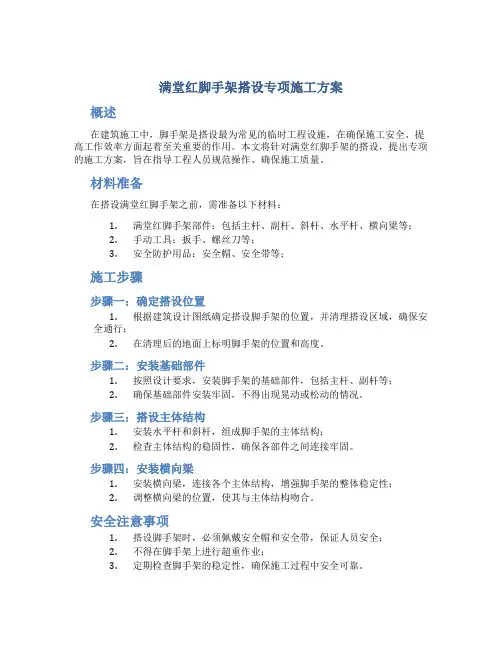 满堂红脚手架搭设专项施工方案

概述

在建筑施工中，脚手架是搭设最为常见的临时工程设施，在确保施工安全、提高工作效率方面起着至关重要的作用。本文将针对满堂红脚手架的搭设，提出专项的施工方案，旨在指导工程人员规范操作、确保施工质量。

材料准备

在搭设满堂红脚手架之前，需准备以下材料：

1. 满堂红脚手架部件：包括主杆、副杆、斜杆、水平杆、横向梁等；
2. 手动工具：扳手、螺丝刀等；
3. 安全防护用品：安全帽、安全带等；

施工步骤

步骤一：确定搭设位置

1. 根据建筑设计图纸确定搭设脚手架的位置，并清理搭设区域，确保安全通行；
2. 在清理后的地面上标明脚手架的位置和高度。

步骤二：安装基础部件

1. 按照设计要求，安装脚手架的基础部件，包括主杆、副杆等；
2. 确保基础部件安装牢固，不得出现晃动或松动的情况。

步骤三：搭设主体结构

1. 安装水平杆和斜杆，组成脚手架的主体结构；
2. 检查主体结构的稳固性，确保各部件之间连接牢固。

步骤四：安装横向梁

1. 安装横向梁，连接各个主体结构，增强脚手架的整体稳定性；
2. 调整横向梁的位置，使其与主体结构吻合。

安全注意事项

1. 搭设脚手架时，必须佩戴安全帽和安全带，保证人员安全；
2. 不得在脚手架上进行超重作业；
3. 定期检查脚手架的稳定性，确保施工过程中安全可靠。